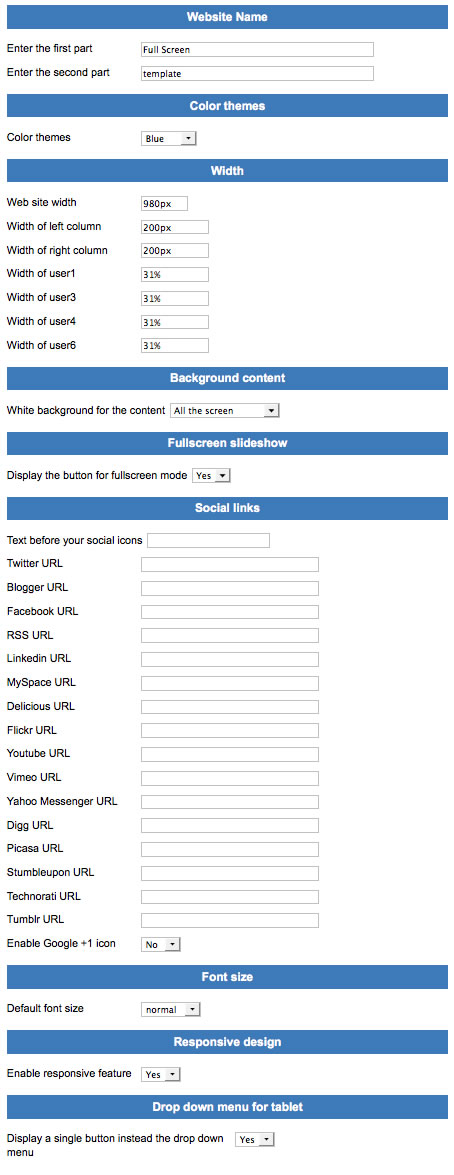 Website Name

Enter the first part Full Screen

Enter the second part template

Color themes

Color themes Blue

Width

Web site width 980px

Width of left column 200px

Width of right column 200px

Width of user1 31%

Width of user3 31%

Width of user4 31%

Width of user6 31%

Background content

White background for the content All the screen

Fullscreen slideshow

Display the button for fullscreen mode Yes

Social links

Text before your social icons

Twitter URL

Blogger URL

Facebook URL

RSS URL

Linkedin URL

MySpace URL

Delicious URL

Flickr URL

Youtube URL

Vimeo URL

Yahoo Messenger URL

Digg URL

Picasa URL

Stumbleupon URL

Technorati URL

Tumblr URL

Enable Google +1 icon No

Font size

Default font size normal

Responsive design

Enable responsive feature Yes

Drop down menu for tablet

Display a single button instead the drop down menu Yes